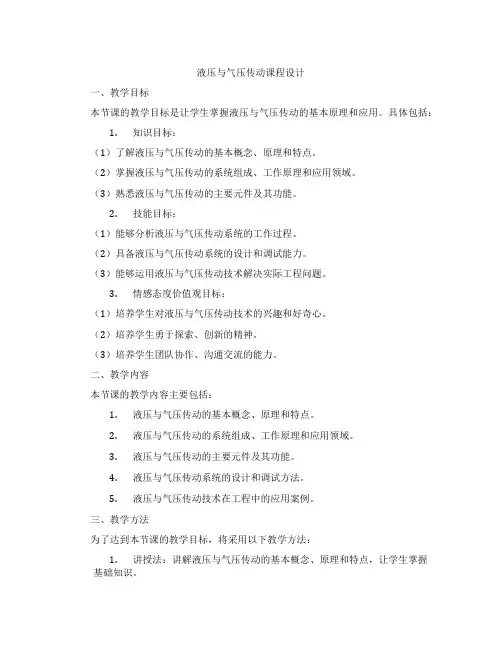 液压与气压传动课程设计

一、教学目标

本节课的教学目标是让学生掌握液压与气压传动的基本原理和应用。具体包括：

1. 知识目标：

（1）了解液压与气压传动的基本概念、原理和特点。

（2）掌握液压与气压传动的系统组成、工作原理和应用领域。

（3）熟悉液压与气压传动的主要元件及其功能。

2. 技能目标：

（1）能够分析液压与气压传动系统的工作过程。

（2）具备液压与气压传动系统的设计和调试能力。

（3）能够运用液压与气压传动技术解决实际工程问题。

3. 情感态度价值观目标：

（1）培养学生对液压与气压传动技术的兴趣和好奇心。

（2）培养学生勇于探索、创新的精神。

（3）培养学生团队协作、沟通交流的能力。

二、教学内容

本节课的教学内容主要包括：

1. 液压与气压传动的基本概念、原理和特点。

2. 液压与气压传动的系统组成、工作原理和应用领域。

3. 液压与气压传动的主要元件及其功能。

4. 液压与气压传动系统的设计和调试方法。

5. 液压与气压传动技术在工程中的应用案例。

三、教学方法

为了达到本节课的教学目标，将采用以下教学方法：

1. 讲授法：讲解液压与气压传动的基本概念、原理和特点，让学生掌握基础知识。